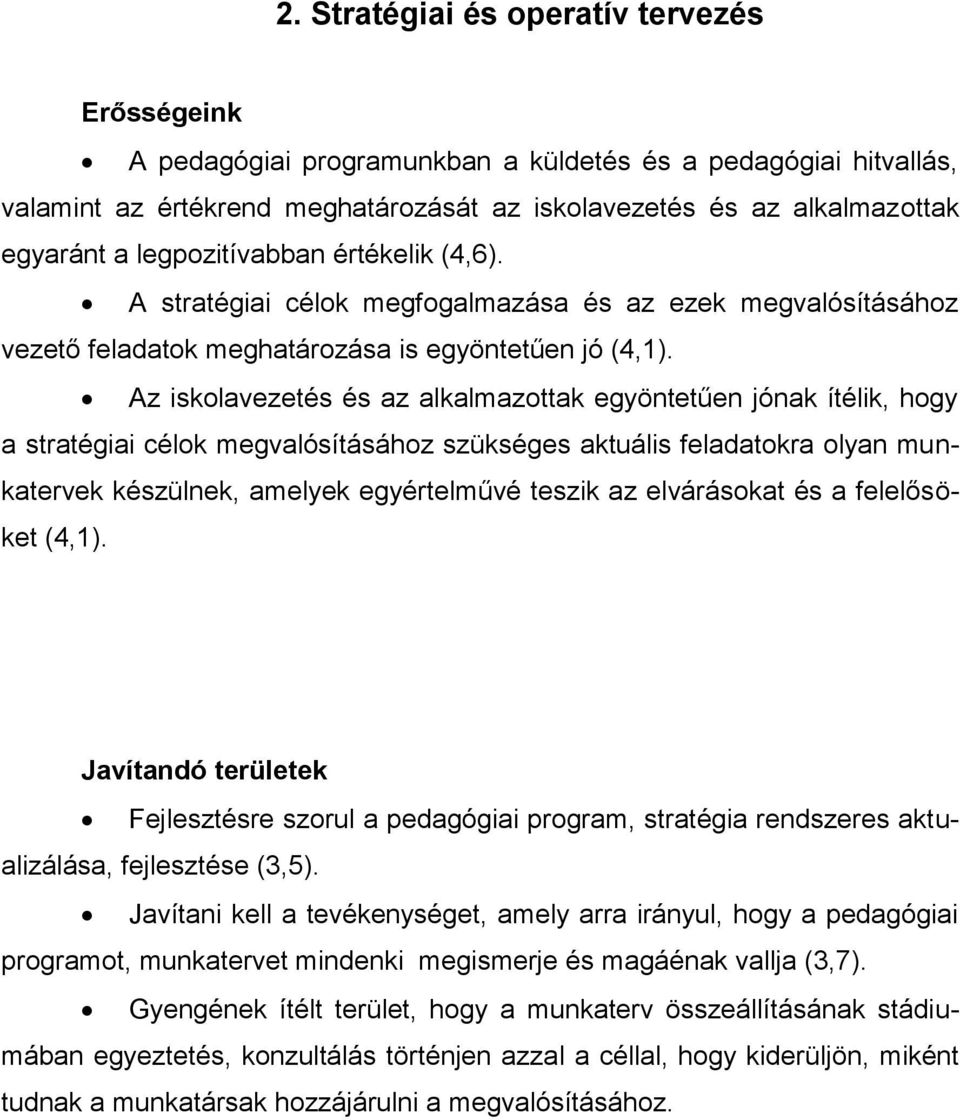 2. Stratégiai és operatív tervezés

Erősségeink

• A pedagógiai programunkban a küldetés és a pedagógiai hitvallás, valamint az értékrend meghatározását az iskolavezetés és az alkalmazottak egyaránt a legpozitívabban értékelik (4,6).

• A stratégiai célok megfogalmazása és az ezek megvalósításához vezető feladatok meghatározása is egyöntetűen jó (4,1).

• Az iskolavezetés és az alkalmazottak egyöntetűen jónak ítélik, hogy a stratégiai célok megvalósításához szükséges aktuális feladatokra olyan munkatervek készülnek, amelyek egyértelművé teszik az elvárásokat és a felelősöket (4,1).

Javítandó területek

• Fejlesztésre szorul a pedagógiai program, stratégia rendszeres aktualizálása, fejlesztése (3,5).

• Javítani kell a tevékenységet, amely arra irányul, hogy a pedagógiai programot, munkatervet mindenki megismerje és magáénak vallja (3,7).

• Gyengének ítélt terület, hogy a munkaterv összeállításának stádiumában egyeztetés, konzultálás történjen azzal a céllal, hogy kiderüljön, miként tudnak a munkatársak hozzájárulni a megvalósításához.